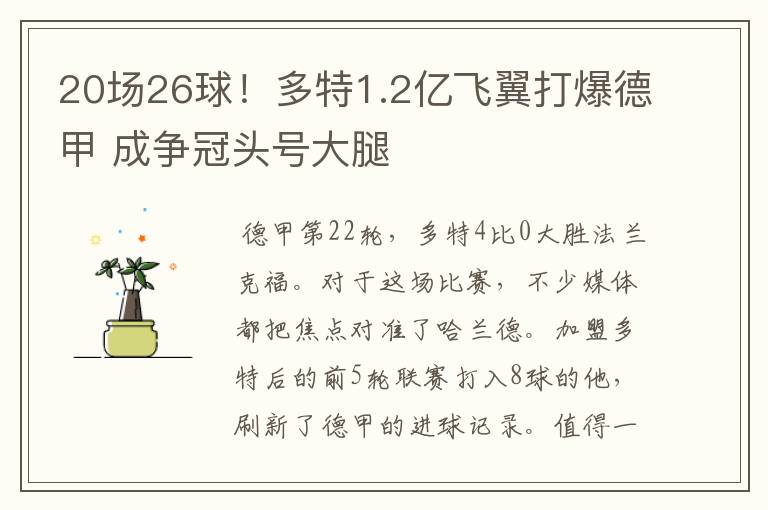 20场26球！多特1.2亿飞翼打爆德甲 成争冠头号大腿

德甲第22轮，多特4比0大胜法兰克福。对于这场比赛，不少媒体都把焦点对准了哈兰德。加盟多特后的前5轮联赛打入8球的他，刷新了德甲的进球记录。值得一